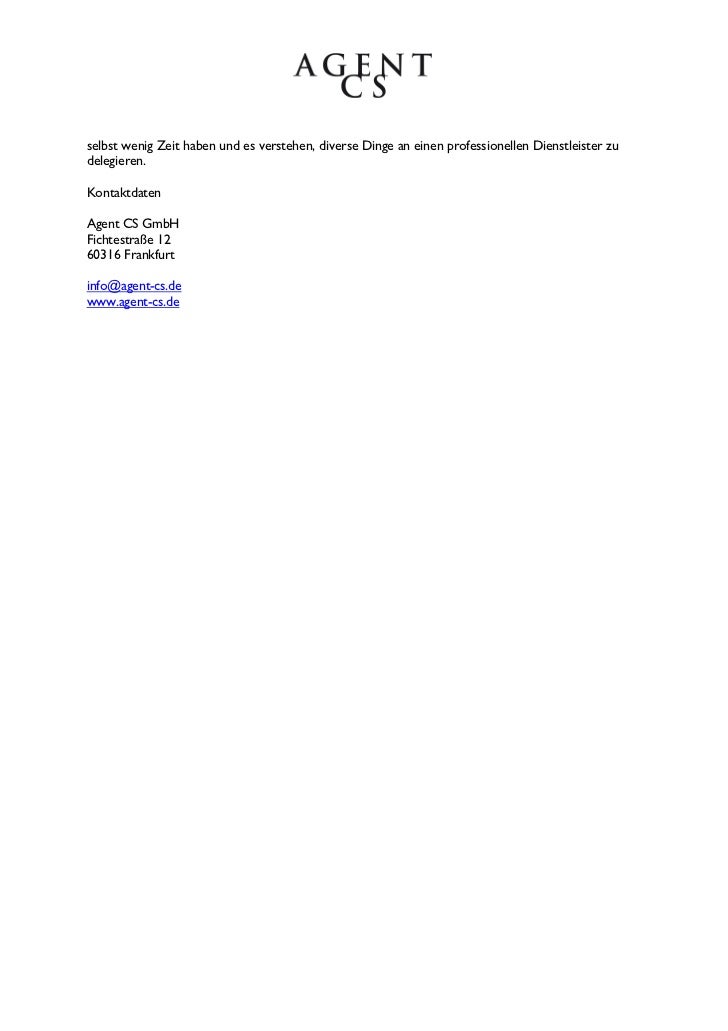 AGENT
CS

selbst wenig Zeit haben und es verstehen, diverse Dinge an einen professionellen Dienstleister zu delegieren.

Kontaktdaten

Agent CS GmbH
Fichtestraße 12
60316 Frankfurt

info@agent-cs.de
www.agent-cs.de